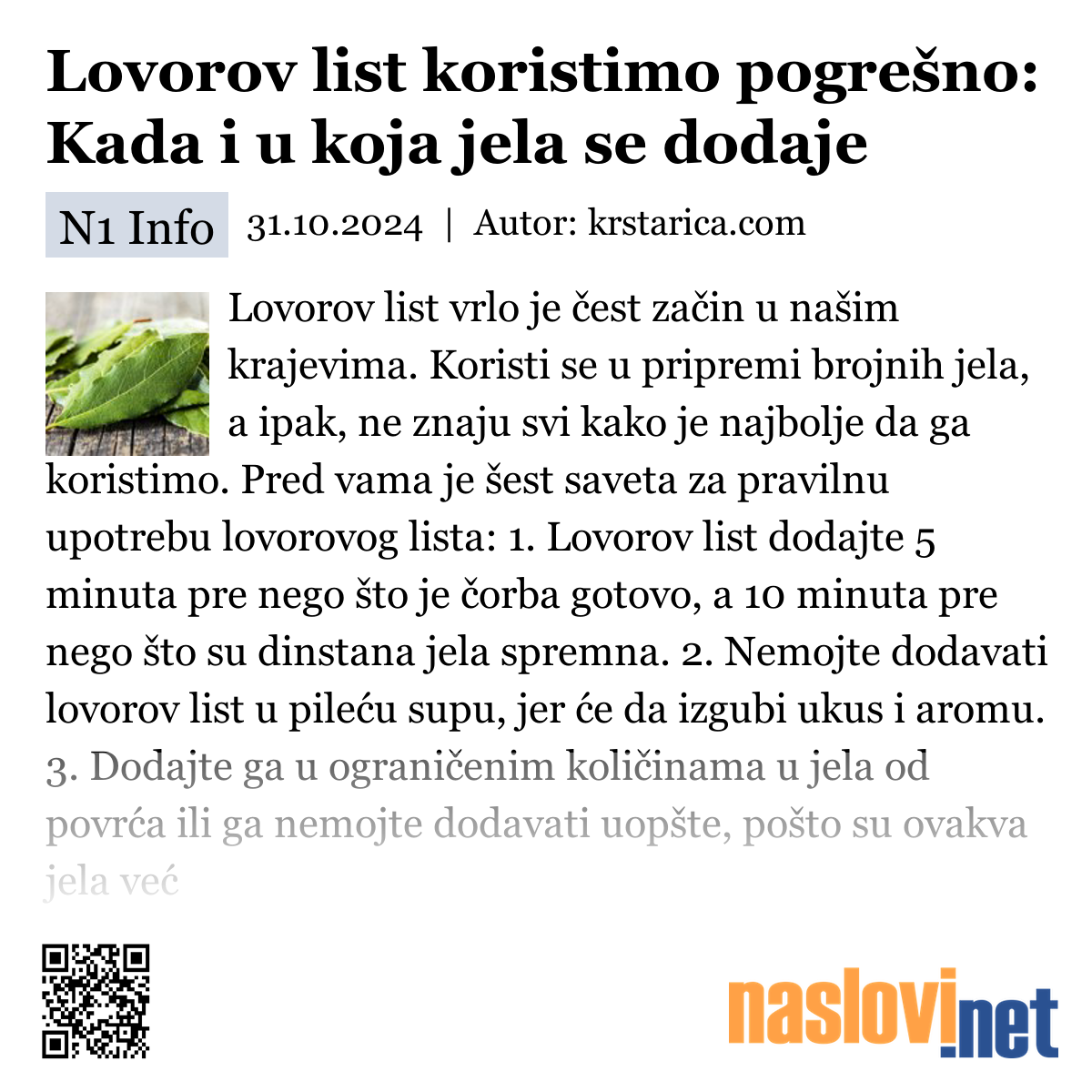 Lovorov list koristimo pogrešno: Kada i u koja jela se dodaje

N1 Info 31.10.2024 | Autor: krstarica.com

Lovorov list vrlo je čest začin u našim krajevima. Koristi se u pripremi brojnih jela, a ipak, ne znaju svi kako je najbolje da ga koristimo. Pred vama je šest saveta za pravilnu upotrebu lovorovog lista: 1. Lovorov list dodajte 5 minuta pre nego što je čorba gotovo, a 10 minuta pre nego što su dinstana jela spremna. 2. Nemojte dodavati lovorov list u pileću supu, jer će da izgubi ukus i aromu. 3. Dodajte ga u ograničenim količinama u jela od povrća ili ga nemojte dodavati uopšte, pošto su ovakva jela već

naslovi.net